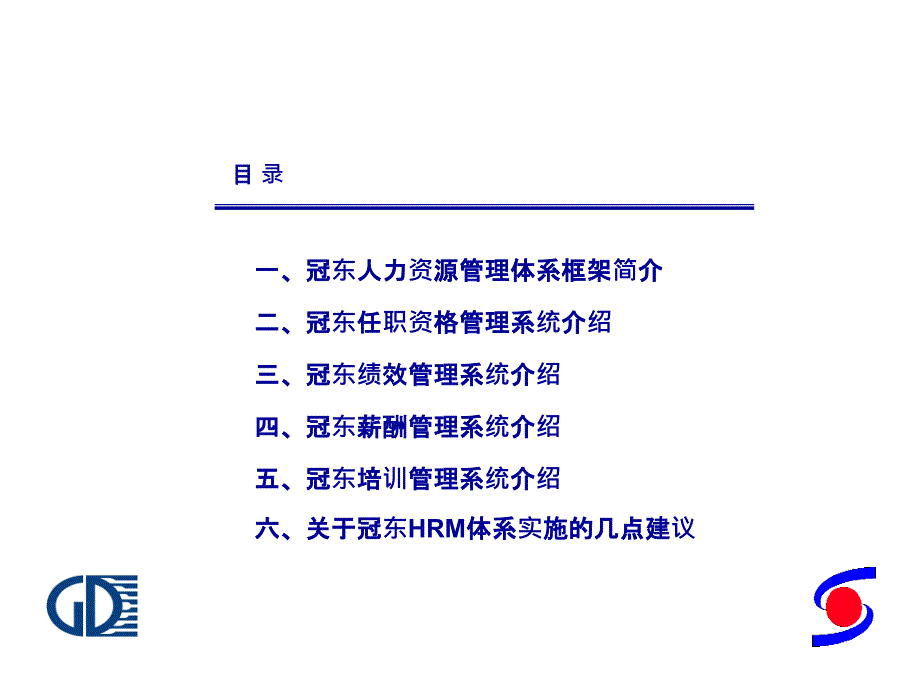 目 录

一、冠东人力资源管理体系框架简介

二、冠东任职资格管理系统介绍

三、冠东绩效管理系统介绍

四、冠东薪酬管理系统介绍

五、冠东培训管理系统介绍

六、关于冠东HRM体系实施的几点建议

GD